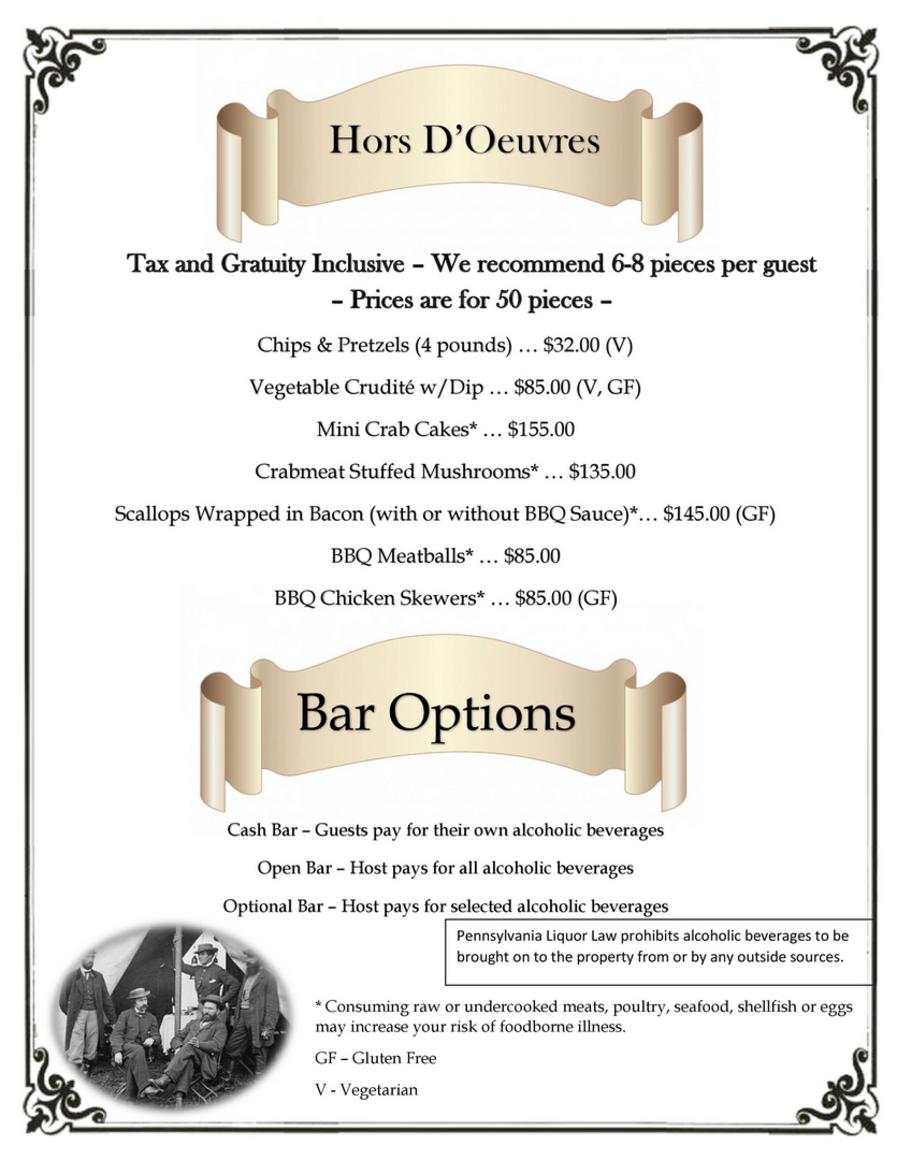 Hors D'Oeuvres

Tax and Gratuity Inclusive – We recommend 6-8 pieces per guest
– Prices are for 50 pieces –

Chips & Pretzels (4 pounds) … $32.00 (V)

Vegetable Crudité w/Dip … $85.00 (V, GF)

Mini Crab Cakes* … $155.00

Crabmeat Stuffed Mushrooms* … $135.00

Scallops Wrapped in Bacon (with or without BBQ Sauce)*… $145.00 (GF)

BBQ Meatballs* … $85.00

BBQ Chicken Skewers* … $85.00 (GF)

Bar Options

Cash Bar – Guests pay for their own alcoholic beverages

Open Bar – Host pays for all alcoholic beverages

Optional Bar – Host pays for selected alcoholic beverages

Pennsylvania Liquor Law prohibits alcoholic beverages to be brought on to the property from or by any outside sources.

* Consuming raw or undercooked meats, poultry, seafood, shellfish or eggs may increase your risk of foodborne illness.

GF – Gluten Free

V - Vegetarian